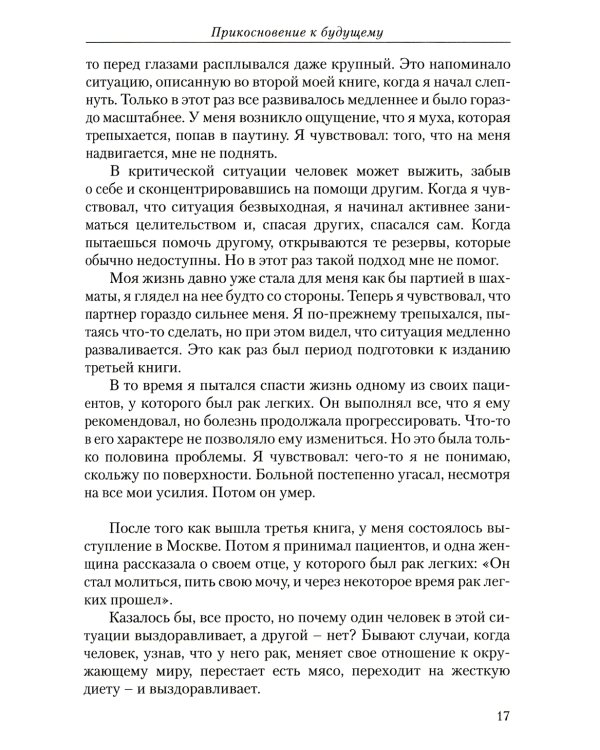 Прикосновение к будущему

то перед глазами расплывался даже крупный. Это напоминало ситуацию, описанную во второй моей книге, когда я начал слепнуть. Только в этот раз все развивалось медленнее и было гораздо масштабнее. У меня возникло ощущение, что я муха, которая трепыхается, попав в паутину. Я чувствовал: того, что на меня надвигается, мне не поднять.

В критической ситуации человек может выжить, забыв о себе и сконцентрировавшись на помощи другим. Когда я чувствовал, что ситуация безвыходная, я начинал активнее заниматься целительством и, спасая других, спасался сам. Когда пытаешься помочь другому, открываются те резервы, которые обычно недоступны. Но в этот раз такой подход мне не помог.

Моя жизнь давно уже стала для меня как бы партией в шахматы, я глядел на нее будто со стороны. Теперь я чувствовал, что партнер гораздо сильнее меня. Я по-прежнему трепыхался, пытаясь что-то сделать, но при этом видел, что ситуация медленно разваливается. Это как раз был период подготовки к изданию третьей книги.

В то время я пытался спасти жизнь одному из своих пациентов, у которого был рак легких. Он выполнял все, что я ему рекомендовал, но болезнь продолжала прогрессировать. Что-то в его характере не позволяло ему измениться. Но это была только половина проблемы. Я чувствовал: чего-то я не понимаю, скольжу по поверхности. Больной постепенно угасал, несмотря на все мои усилия. Потом он умер.

После того как вышла третья книга, у меня состоялось выступление в Москве. Потом я принимал пациентов, и одна женщина рассказала о своем отце, у которого был рак легких: «Он стал молиться, пить свою мочу, и через некоторое время рак легких прошел».

Казалось бы, все просто, но почему один человек в этой ситуации выздоравливает, а другой – нет? Бывают случаи, когда человек, узнав, что у него рак, меняет свое отношение к окружающему миру, перестает есть мясо, переходит на жесткую диету – и выздоравливает.

17